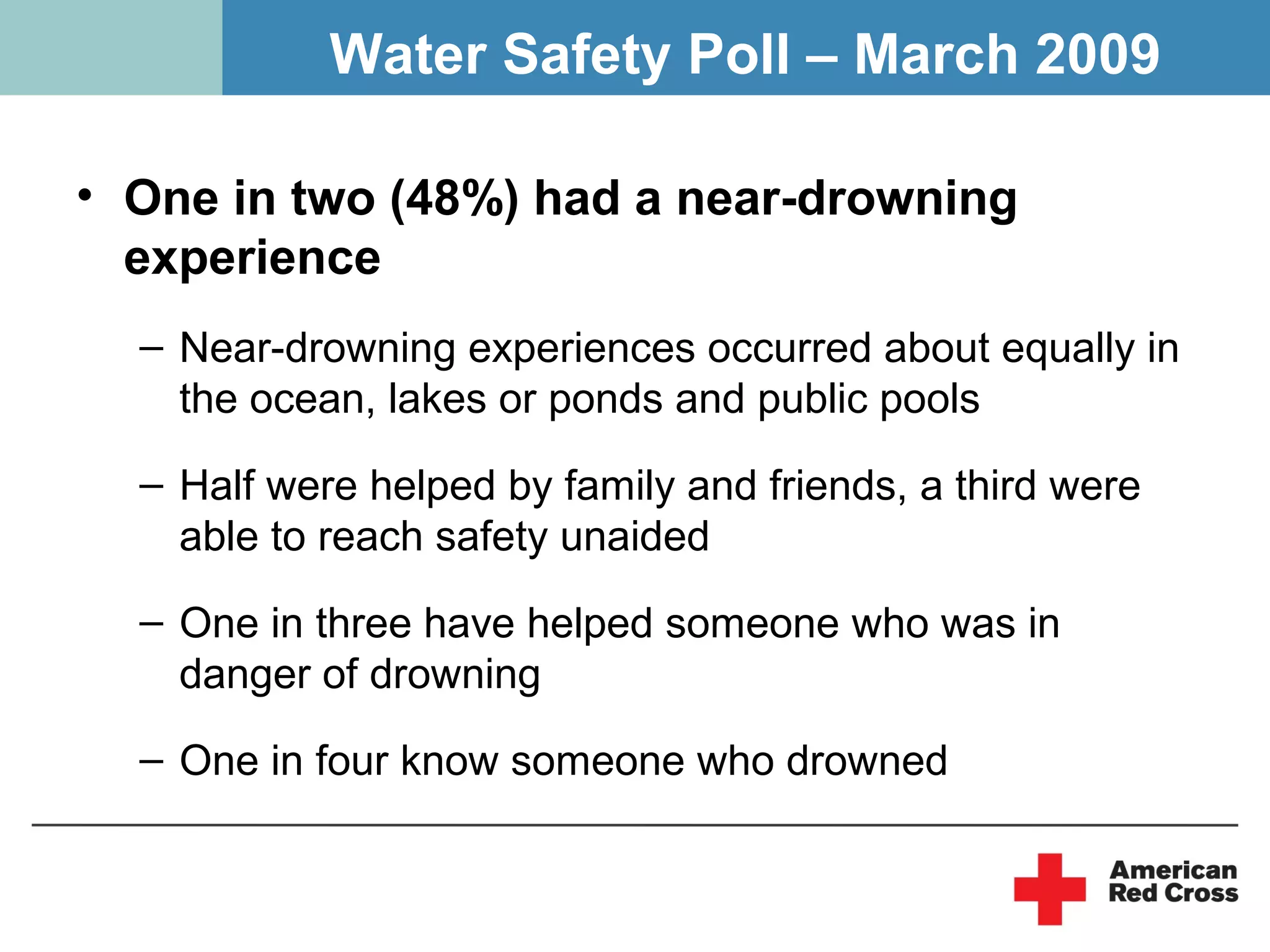 Water Safety Poll – March 2009

• One in two (48%) had a near-drowning experience

– Near-drowning experiences occurred about equally in the ocean, lakes or ponds and public pools

– Half were helped by family and friends, a third were able to reach safety unaided

– One in three have helped someone who was in danger of drowning

– One in four know someone who drowned

American Red Cross